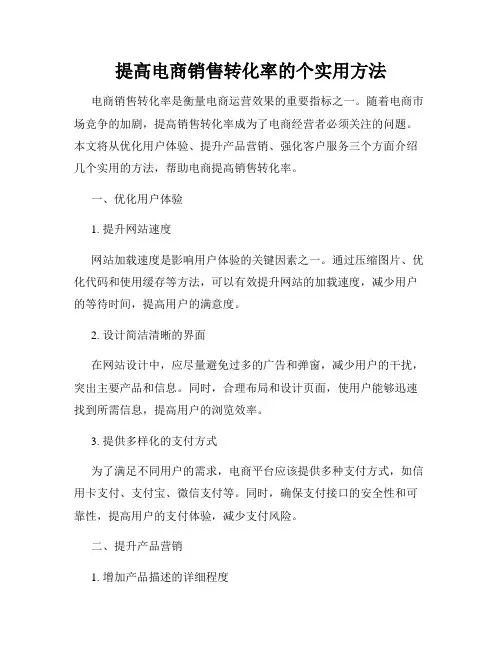 提高电商销售转化率的个实用方法

电商销售转化率是衡量电商运营效果的重要指标之一。随着电商市场竞争的加剧，提高销售转化率成为了电商经营者必须关注的问题。本文将从优化用户体验、提升产品营销、强化客户服务三个方面介绍几个实用的方法，帮助电商提高销售转化率。

一、优化用户体验

1. 提升网站速度

网站加载速度是影响用户体验的关键因素之一。通过压缩图片、优化代码和使用缓存等方法，可以有效提升网站的加载速度，减少用户的等待时间，提高用户的满意度。

2. 设计简洁清晰的界面

在网站设计中，应尽量避免过多的广告和弹窗，减少用户的干扰，突出主要产品和信息。同时，合理布局和设计页面，使用户能够迅速找到所需信息，提高用户的浏览效率。

3. 提供多样化的支付方式

为了满足不同用户的需求，电商平台应该提供多种支付方式，如信用卡支付、支付宝、微信支付等。同时，确保支付接口的安全性和可靠性，提高用户的支付体验，减少支付风险。

二、提升产品营销

1. 增加产品描述的详细程度